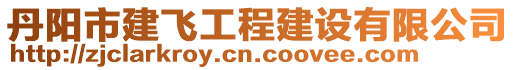 丹阳市建飞工程建设有限公司
http://zjclarkroy.cn.coovee.com